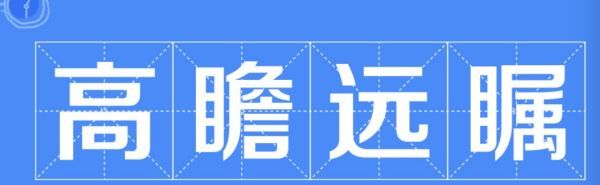 高瞻远瞩